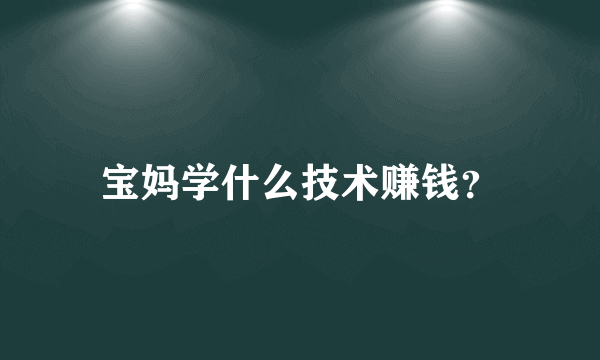 宝妈学什么技术赚钱?